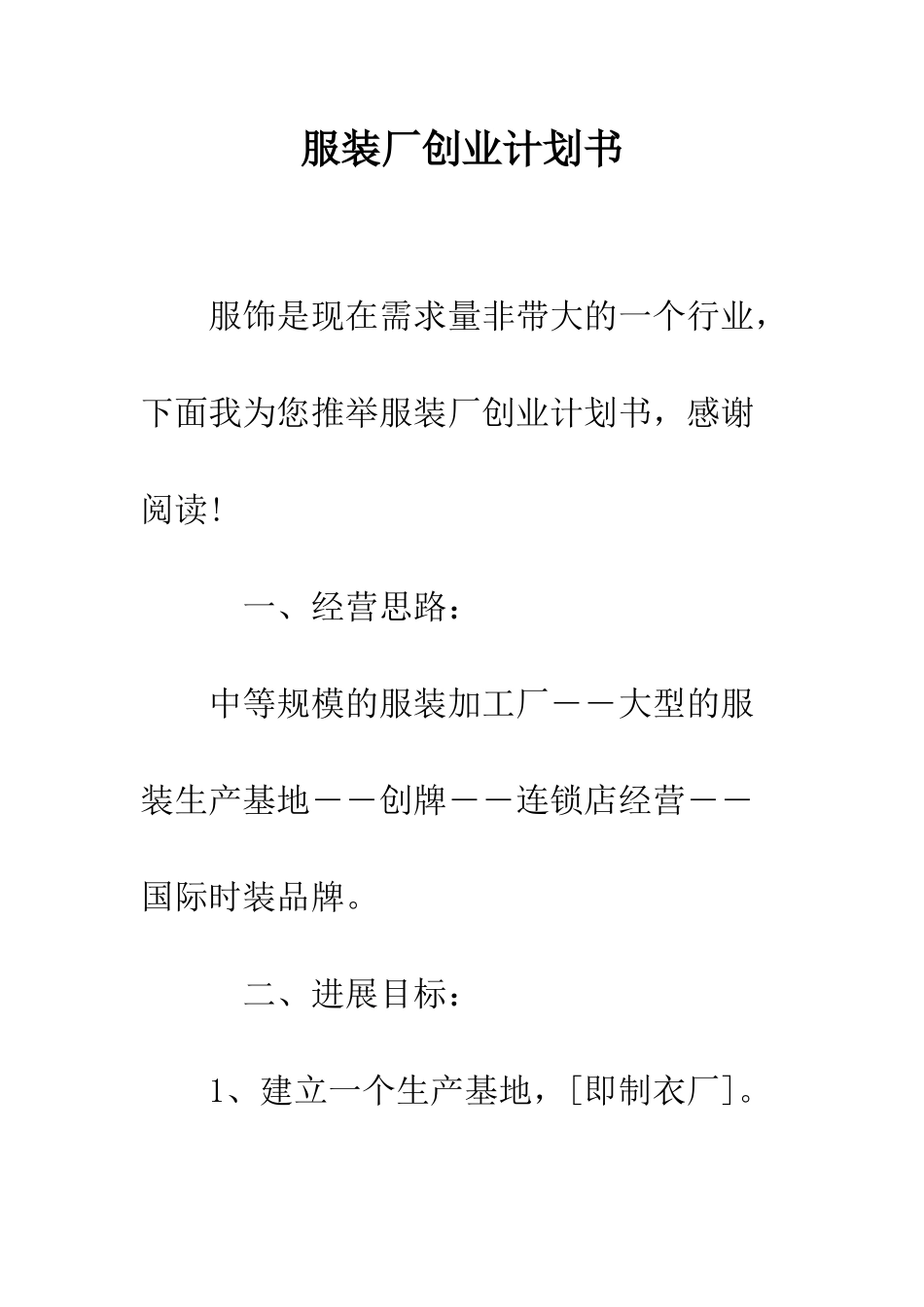 服装厂创业计划书

服饰是现在需求量非带大的一个行业，下面我为您推举服装厂创业计划书，感谢阅读!

一、经营思路：

中等规模的服装加工厂——大型的服装生产基地——创牌——连锁店经营——国际时装品牌。

二、进展目标：

1、建立一个生产基地，[即制衣厂]。